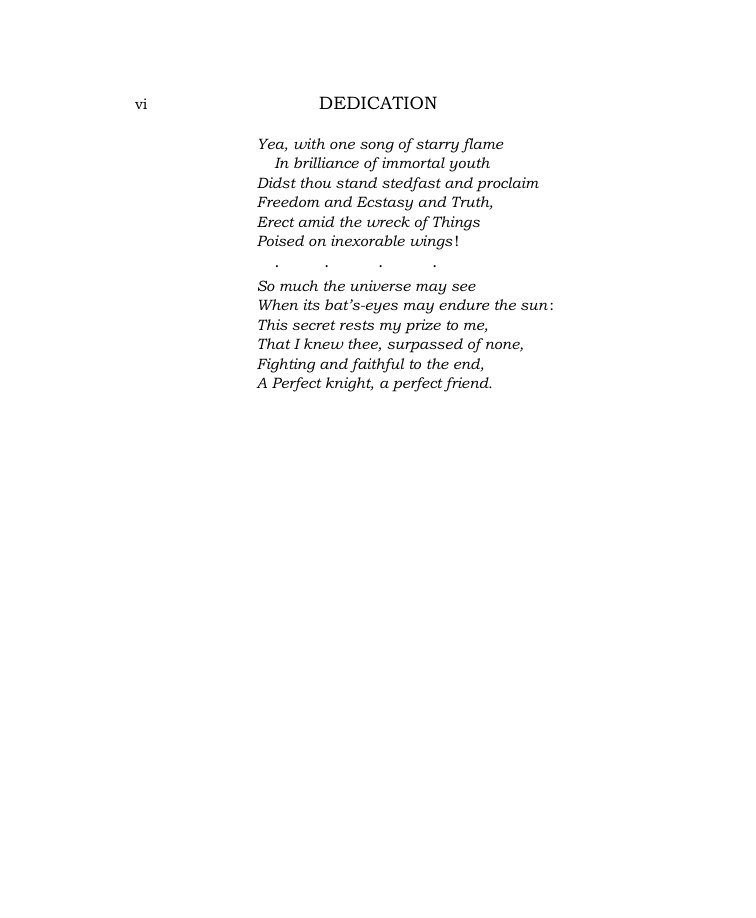 vi DEDICATION

Yea, with one song of starry flame
In brilliance of immortal youth
Didst thou stand stedfast and proclaim
Freedom and Ecstasy and Truth,
Erect amid the wreck of Things
Poised on inexorable wings!

. . . .

So much the universe may see
When its bat's-eyes may endure the sun:
This secret rests my prize to me,
That I knew thee, surpassed of none,
Fighting and faithful to the end,
A Perfect knight, a perfect friend.